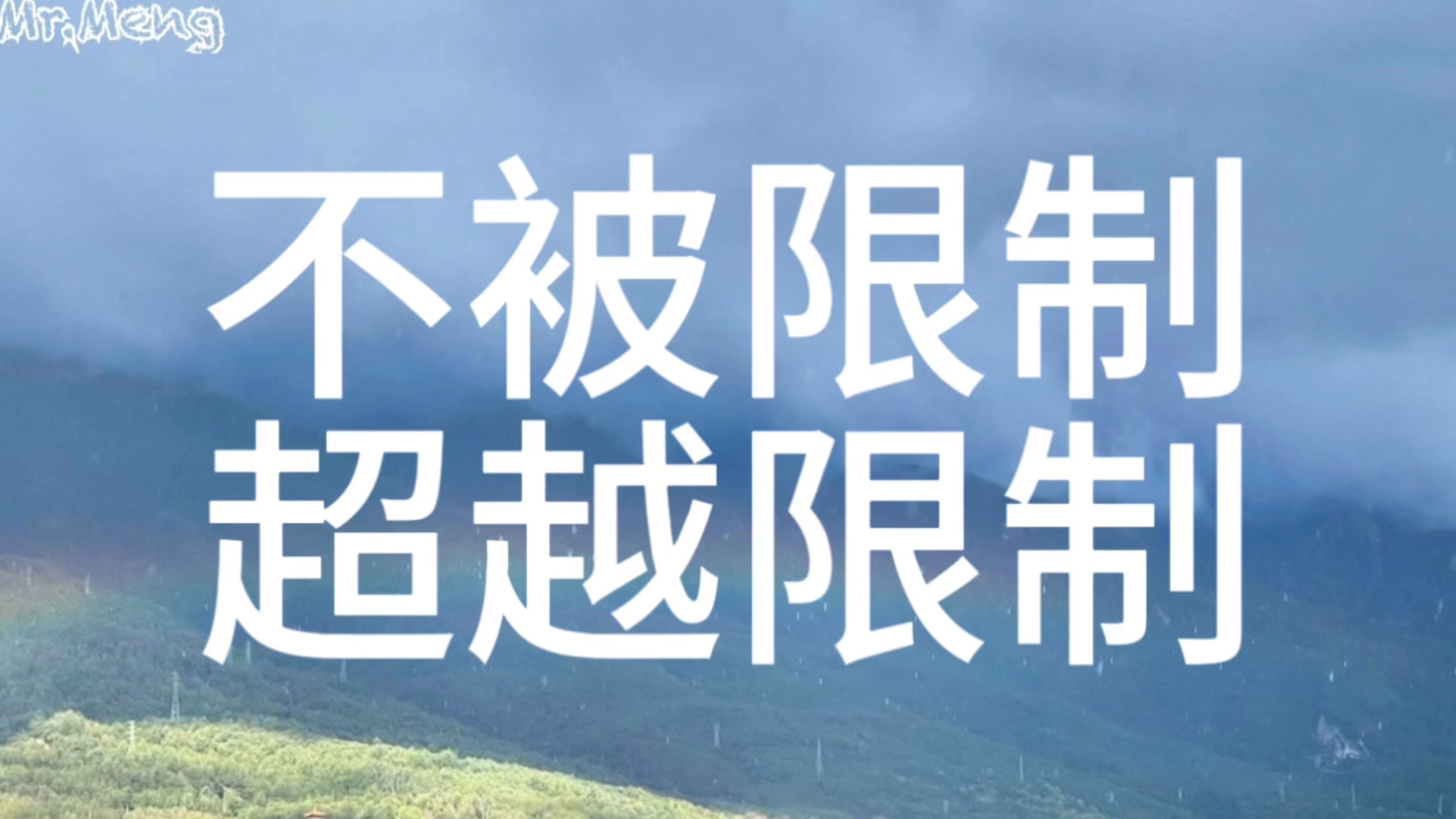 Mr.Meng

不被限制
超越限制